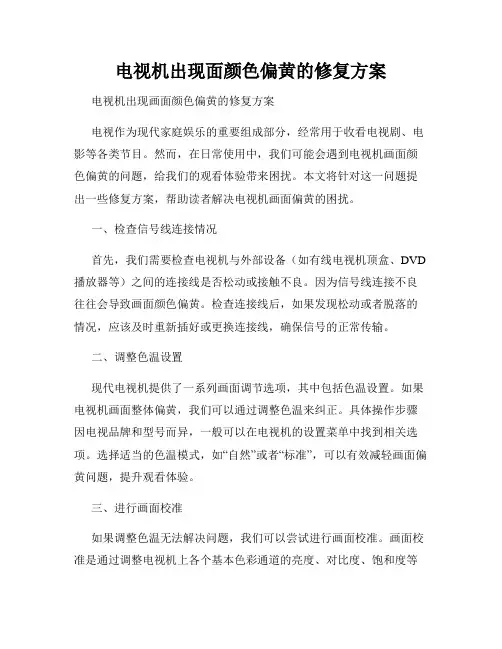 电视机出现面颜色偏黄的修复方案

电视机出现画面颜色偏黄的修复方案

电视作为现代家庭娱乐的重要组成部分，经常用于收看电视剧、电影等各类节目。然而，在日常使用中，我们可能会遇到电视机画面颜色偏黄的问题，给我们的观看体验带来困扰。本文将针对这一问题提出一些修复方案，帮助读者解决电视机画面偏黄的困扰。

一、检查信号线连接情况

首先，我们需要检查电视机与外部设备（如有线电视机顶盒、DVD播放器等）之间的连接线是否松动或接触不良。因为信号线连接不良往往会导致画面颜色偏黄。检查连接线后，如果发现松动或者脱落的情况，应该及时重新插好或更换连接线，确保信号的正常传输。

二、调整色温设置

现代电视机提供了一系列画面调节选项，其中包括色温设置。如果电视机画面整体偏黄，我们可以通过调整色温来纠正。具体操作步骤因电视品牌和型号而异，一般可以在电视机的设置菜单中找到相关选项。选择适当的色温模式，如“自然”或者“标准”，可以有效减轻画面偏黄问题，提升观看体验。

三、进行画面校准

如果调整色温无法解决问题，我们可以尝试进行画面校准。画面校准是通过调整电视机上各个基本色彩通道的亮度、对比度、饱和度等